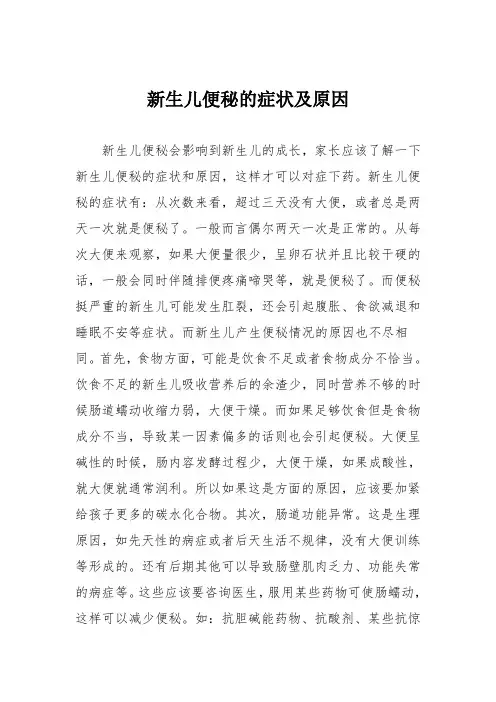 新生儿便秘的症状及原因

新生儿便秘会影响到新生儿的成长，家长应该了解一下新生儿便秘的症状和原因，这样才可以对症下药。新生儿便秘的症状有：从次数来看，超过三天没有大便，或者总是两天一次就是便秘了。一般而言偶尔两天一次是正常的。从每次大便来观察，如果大便量很少，呈卵石状并且比较干硬的话，一般会同时伴随排便疼痛啼哭等，就是便秘了。而便秘挺严重的新生儿可能发生肛裂，还会引起腹胀、食欲减退和睡眠不安等症状。而新生儿产生便秘情况的原因也不尽相同。首先，食物方面，可能是饮食不足或者食物成分不恰当。饮食不足的新生儿吸收营养后的余渣少，同时营养不够的时候肠道蠕动收缩力弱，大便干燥。而如果足够饮食但是食物成分不当，导致某一因素偏多的话则也会引起便秘。大便呈碱性的时候，肠内容发酵过程少，大便干燥，如果成酸性，就大便就通常润利。所以如果这是方面的原因，应该要加紧给孩子更多的碳水化合物。其次，肠道功能异常。这是生理原因，如先天性的病症或者后天生活不规律，没有大便训练等形成的。还有后期其他可以导致肠壁肌肉乏力、功能失常的病症等。这些应该要咨询医生，服用某些药物可使肠蠕动，这样可以减少便秘。如：抗胆碱能药物、抗酸剂、某些抗惊